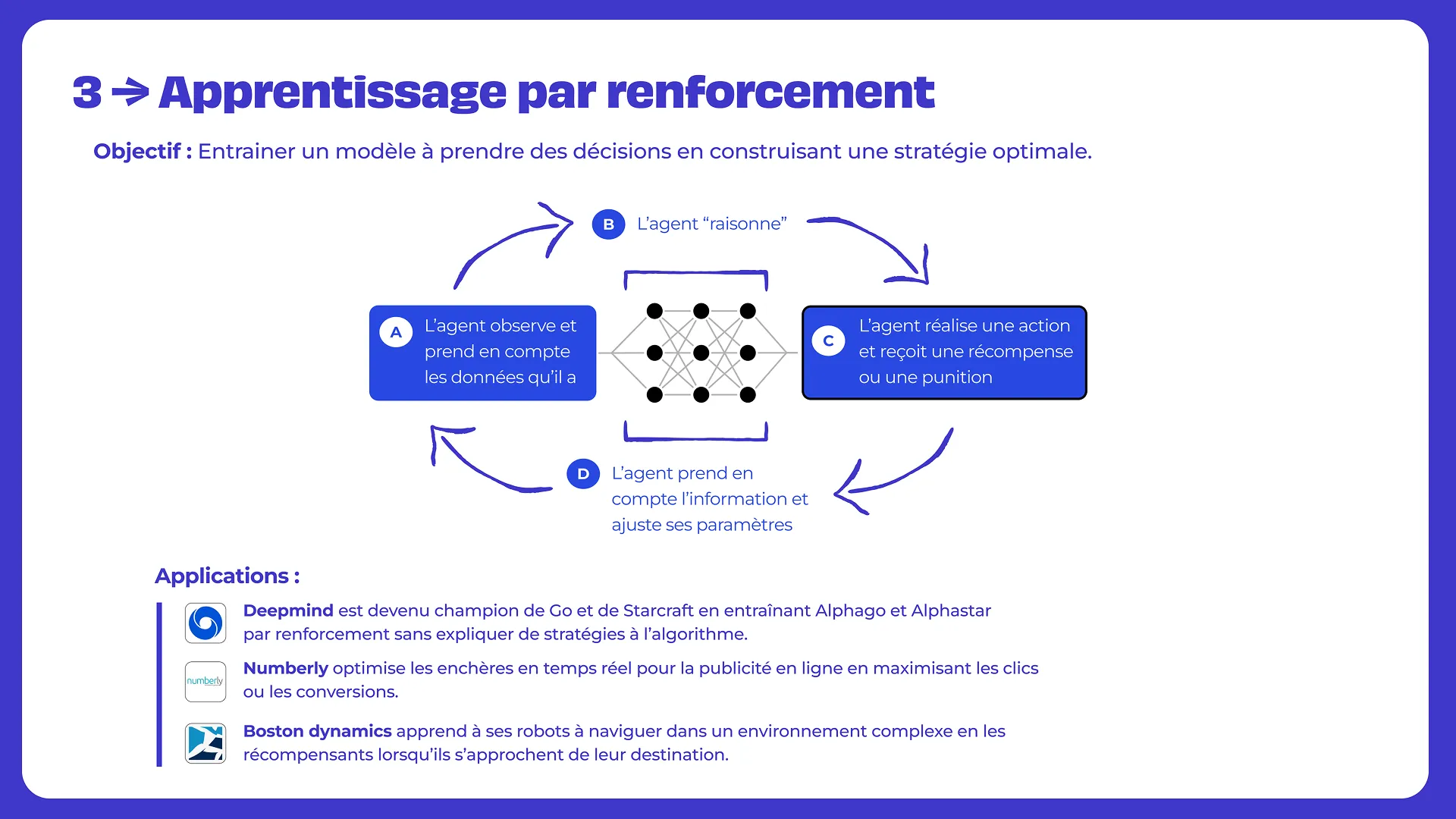 3 → Apprentissage par renforcement

Objectif : Entrainer un modèle à prendre des décisions en construisant une stratégie optimale.

B L'agent "raisonne"

A L'agent observe et prend en compte les données qu'il a

C L'agent réalise une action et reçoit une récompense ou une punition

D L'agent prend en compte l'information et ajuste ses paramètres

Applications :

Deepmind est devenu champion de Go et de Starcraft en entraînant Alphago et Alphastar par renforcement sans expliquer de stratégies à l'algorithme.

numberly

Numberly optimise les enchères en temps réel pour la publicité en ligne en maximisant les clics ou les conversions.

Boston dynamics apprend à ses robots à naviguer dans un environnement complexe en les récompensants lorsqu'ils s'approchent de leur destination.